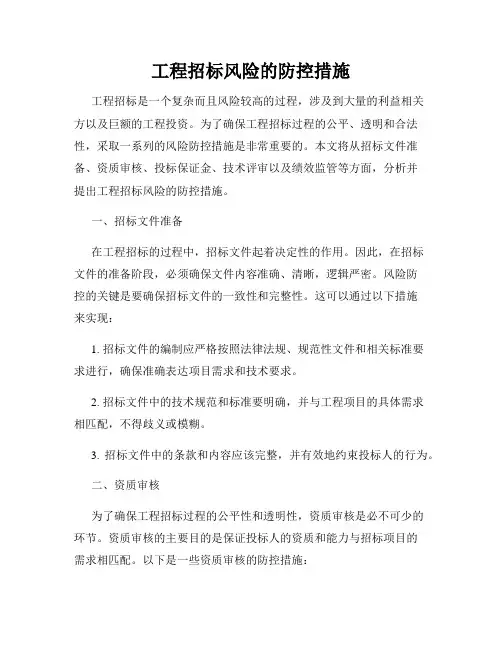 工程招标风险的防控措施

工程招标是一个复杂而且风险较高的过程，涉及到大量的利益相关方以及巨额的工程投资。为了确保工程招标过程的公平、透明和合法性，采取一系列的风险防控措施是非常重要的。本文将从招标文件准备、资质审核、投标保证金、技术评审以及绩效监管等方面，分析并提出工程招标风险的防控措施。

一、招标文件准备

在工程招标的过程中，招标文件起着决定性的作用。因此，在招标文件的准备阶段，必须确保文件内容准确、清晰，逻辑严密。风险防控的关键是要确保招标文件的一致性和完整性。这可以通过以下措施来实现：

1. 招标文件的编制应严格按照法律法规、规范性文件和相关标准要求进行，确保准确表达项目需求和技术要求。

2. 招标文件中的技术规范和标准要明确，并与工程项目的具体需求相匹配，不得歧义或模糊。

3. 招标文件中的条款和内容应该完整，并有效地约束投标人的行为。

二、资质审核

为了确保工程招标过程的公平性和透明性，资质审核是必不可少的环节。资质审核的主要目的是保证投标人的资质和能力与招标项目的需求相匹配。以下是一些资质审核的防控措施：